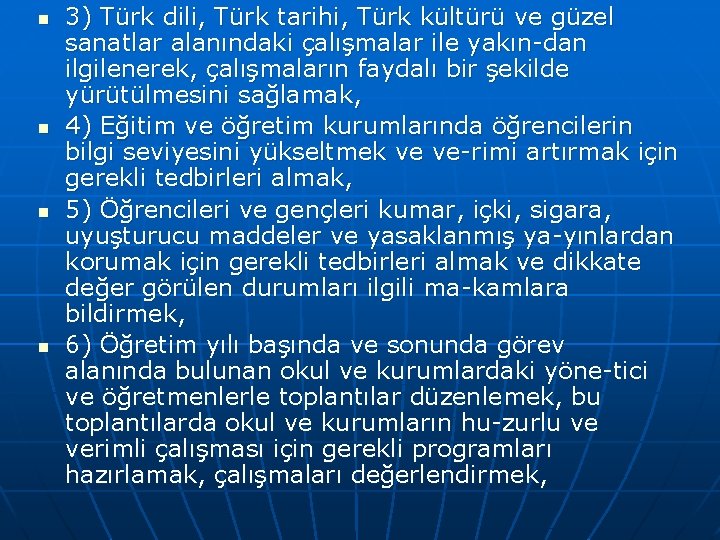 3) Türk dili, Türk tarihi, Türk kültürü ve güzel sanatlar alanındaki çalışmalar ile yakın-dan ilgilenerek, çalışmaların faydalı bir şekilde yürütülmesini sağlamak,

4) Eğitim ve öğretim kurumlarında öğrencilerin bilgi seviyesini yükseltmek ve ve-rimi artırmak için gerekli tedbirleri almak,

5) Öğrencileri ve gençleri kumar, içki, sigara, uyuşturucu maddeler ve yasaklanmış ya-yınlardan korumak için gerekli tedbirleri almak ve dikkate değer görülen durumları ilgili ma-kamlara bildirmek,

6) Öğretim yılı başında ve sonunda görev alanında bulunan okul ve kurumlardaki yöne-tici ve öğretmenlerle toplantılar düzenlemek, bu toplantılarda okul ve kurumların hu-zurlu ve verimli çalışması için gerekli programları hazırlamak, çalışmaları değerlendirmek,